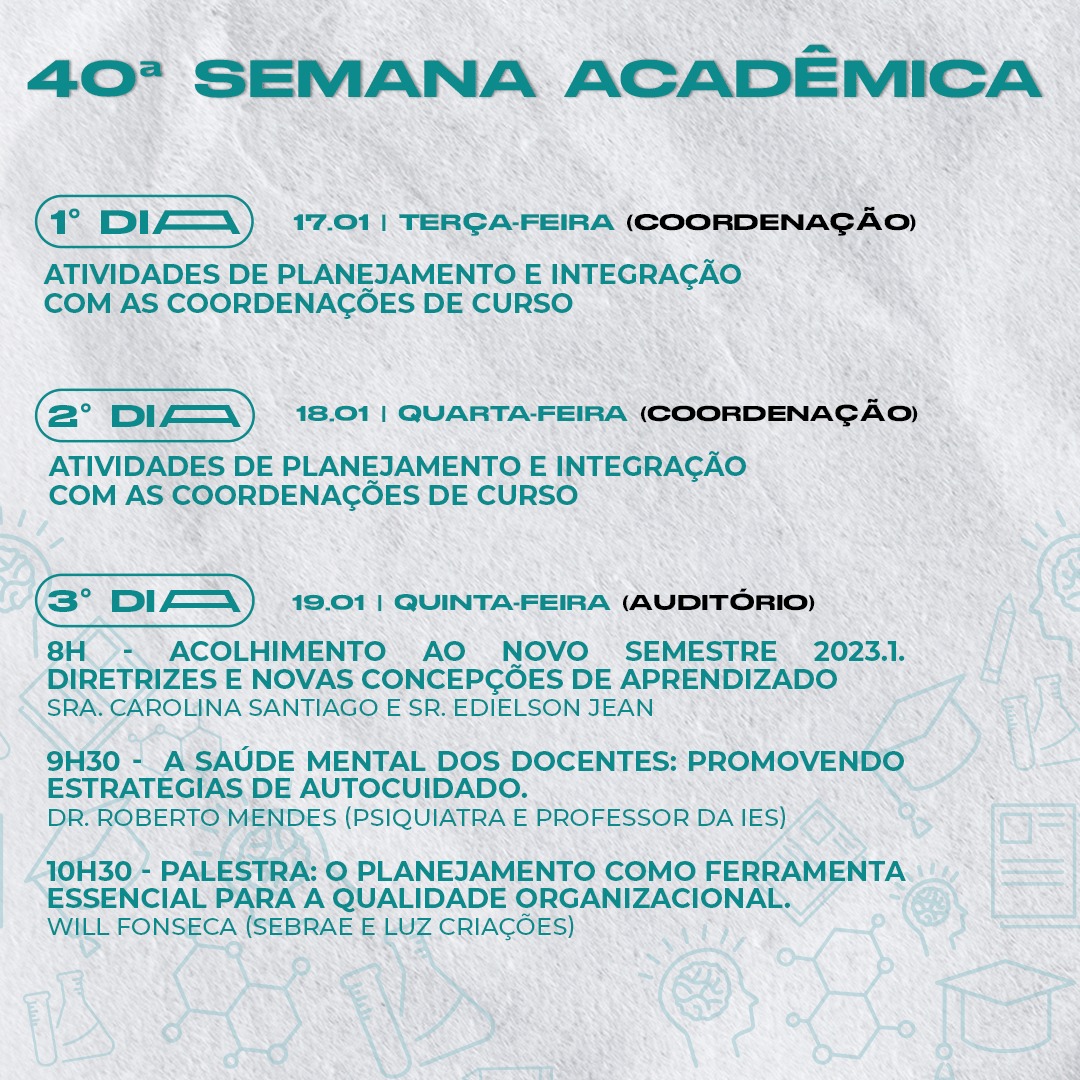 40ª SEMANA ACADÊMICA

1° DIA 17.01 | TERÇA-FEIRA (COORDENAÇÃO)

ATIVIDADES DE PLANEJAMENTO E INTEGRAÇÃO COM AS COORDENAÇÕES DE CURSO

2° DIA 18.01 | QUARTA-FEIRA (COORDENAÇÃO)

ATIVIDADES DE PLANEJAMENTO E INTEGRAÇÃO COM AS COORDENAÇÕES DE CURSO

3° DIA 19.01 | QUINTA-FEIRA (AUDITÓRIO)

8H - ACOLHIMENTO AO NOVO SEMESTRE 2023.1. DIRETRIZES E NOVAS CONCEPÇÕES DE APRENDIZADO
SRA. CAROLINA SANTIAGO E SR. EDIELSON JEAN

9H30 - A SAÚDE MENTAL DOS DOCENTES: PROMOVENDO ESTRATEGIAS DE AUTOCUIDADO.
DR. ROBERTO MENDES (PSIQUIATRA E PROFESSOR DA IES)

10H30 - PALESTRA: O PLANEJAMENTO COMO FERRAMENTA ESSENCIAL PARA A QUALIDADE ORGANIZACIONAL.
WILL FONSECA (SEBRAE E LUZ CRIAÇÕES)